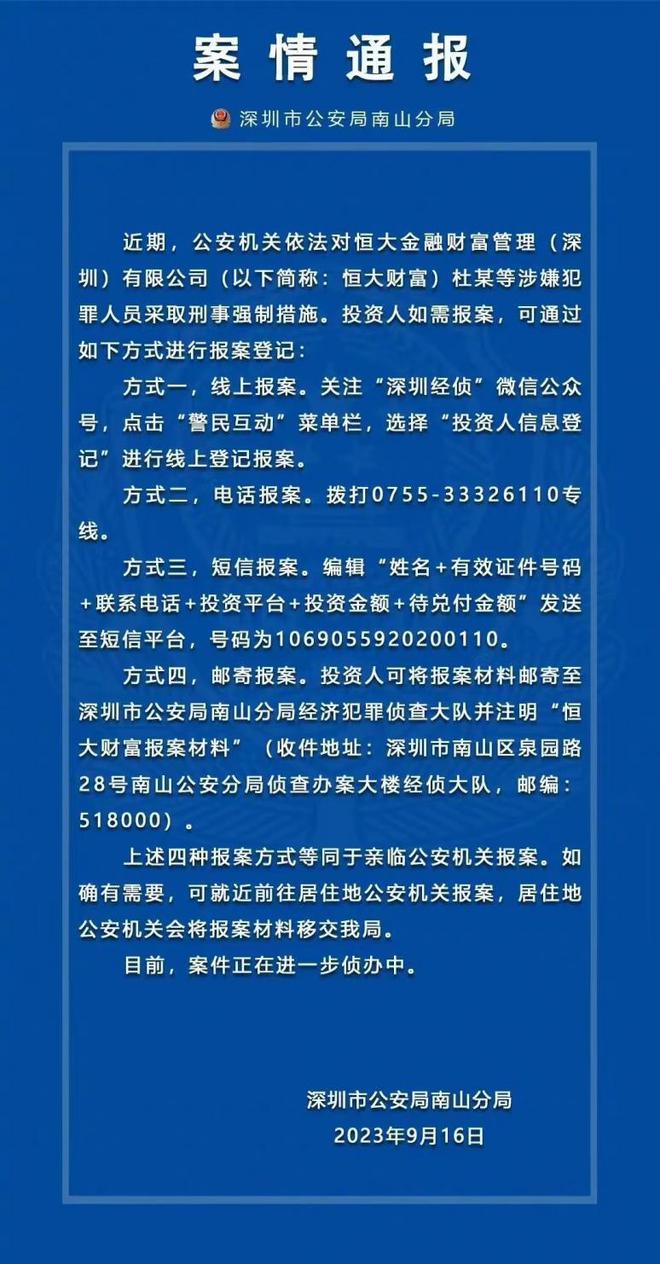 案情通报

深圳市公安局南山分局

近期，公安机关依法对恒大金融财富管理（深圳）有限公司（以下简称：恒大财富）杜某等涉嫌犯罪人员采取刑事强制措施。投资人如需报案，可通过如下方式进行报案登记：

方式一，线上报案。关注“深圳经侦”微信公众号，点击“警民互动”菜单栏，选择“投资人信息登记”进行线上登记报案。

方式二，电话报案。拨打0755-33326110专线。

方式三，短信报案。编辑“姓名+有效证件号码+联系电话+投资平台+投资金额+待兑付金额”发送至短信平台，号码为1069055920200110。

方式四，邮寄报案。投资人可将报案材料邮寄至深圳市公安局南山分局经济犯罪侦查大队并注明“恒大财富报案材料”（收件地址：深圳市南山区泉园路28号南山公安分局侦查办案大楼经侦大队，邮编：518000）。

上述四种报案方式等同于亲临公安机关报案。如确有需要，可就近前往居住地公安机关报案，居住地公安机关会将报案材料移交我局。

目前，案件正在进一步侦办中。

深圳市公安局南山分局
2023年9月16日